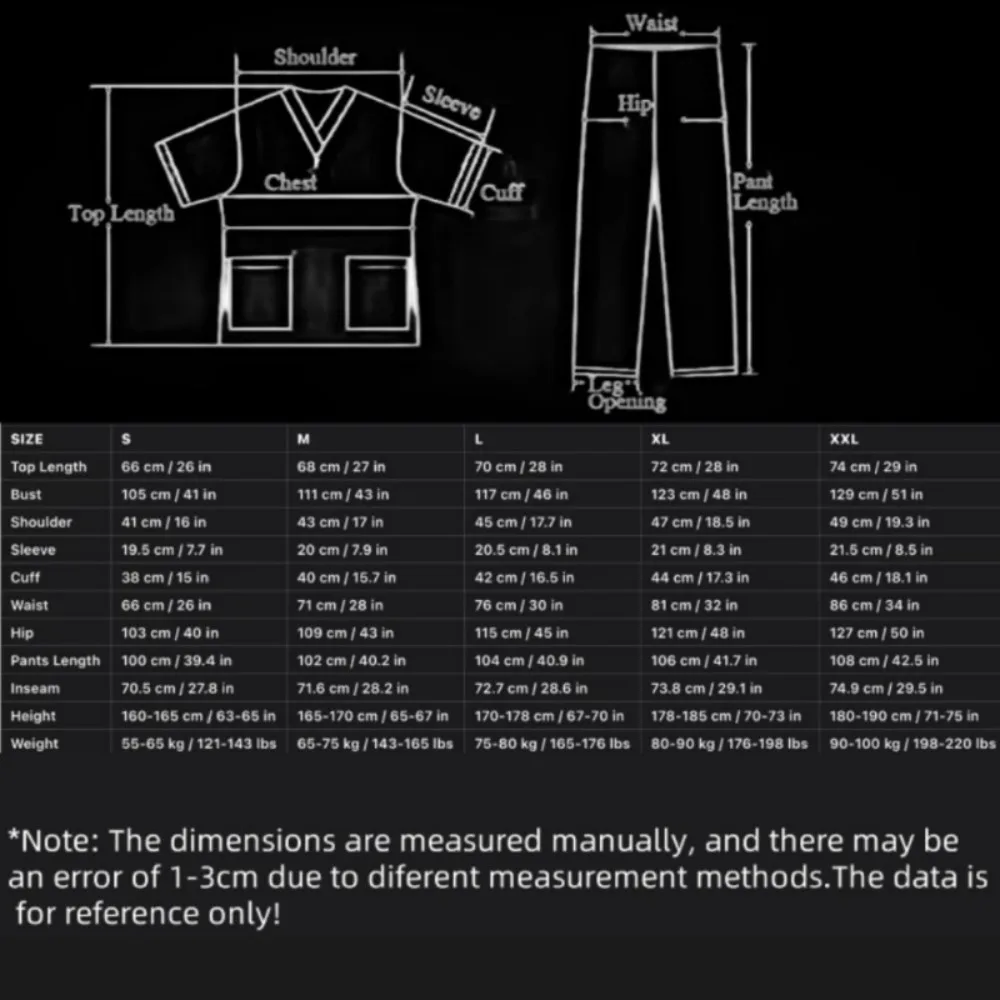 Shoulder
Sleeve
Chest
Cuff
Top Length
Waist
Hip
Pant Length
Leg Opening

| SIZE | S | M | L | XL | XXL |
|---|---|---|---|---|---|
| Top Length | 66 cm / 26 in | 68 cm / 27 in | 70 cm / 28 in | 72 cm / 28 in | 74 cm / 29 in |
| Bust | 105 cm / 41 in | 111 cm / 43 in | 117 cm / 46 in | 123 cm / 48 in | 129 cm / 51 in |
| Shoulder | 41 cm / 16 in | 43 cm / 17 in | 45 cm / 17.7 in | 47 cm / 18.5 in | 49 cm / 19.3 in |
| Sleeve | 19.5 cm / 7.7 in | 20 cm / 7.9 in | 20.5 cm / 8.1 in | 21 cm / 8.3 in | 21.5 cm / 8.5 in |
| Cuff | 38 cm / 15 in | 40 cm / 15.7 in | 42 cm / 16.5 in | 44 cm / 17.3 in | 46 cm / 18.1 in |
| Waist | 66 cm / 26 in | 71 cm / 28 in | 76 cm / 30 in | 81 cm / 32 in | 86 cm / 34 in |
| Hip | 103 cm / 40 in | 109 cm / 43 in | 115 cm / 45 in | 121 cm / 48 in | 127 cm / 50 in |
| Pants Length | 100 cm / 39.4 in | 102 cm / 40.2 in | 104 cm / 40.9 in | 106 cm / 41.7 in | 108 cm / 42.5 in |
| Inseam | 70.5 cm / 27.8 in | 71.6 cm / 28.2 in | 72.7 cm / 28.6 in | 73.8 cm / 29.1 in | 74.9 cm / 29.5 in |
| Height | 160-165 cm / 63-65 in | 165-170 cm / 65-67 in | 170-178 cm / 67-70 in | 178-185 cm / 70-73 in | 180-190 cm / 71-75 in |
| Weight | 55-65 kg / 121-143 lbs | 65-75 kg / 143-165 lbs | 75-80 kg / 165-176 lbs | 80-90 kg / 176-198 lbs | 90-100 kg / 198-220 lbs |

*Note: The dimensions are measured manually, and there may be an error of 1-3cm due to diferent measurement methods.The data is for reference only!